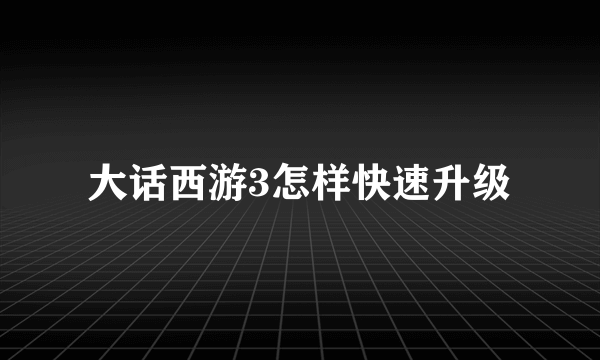 大话西游3怎样快速升级